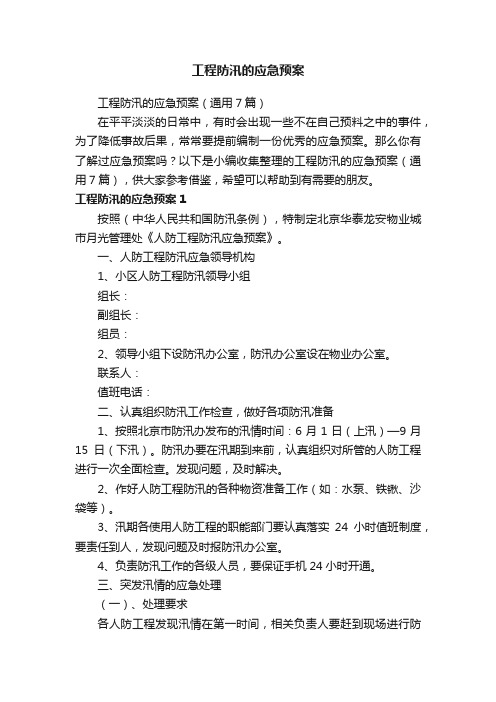 工程防汛的应急预案

工程防汛的应急预案（通用7篇）

在平平淡淡的日常中，有时会出现一些不在自己预料之中的事件，为了降低事故后果，常常要提前编制一份优秀的应急预案。那么你有了解过应急预案吗？以下是小编收集整理的工程防汛的应急预案（通用7篇），供大家参考借鉴，希望可以帮助到有需要的朋友。

工程防汛的应急预案1

按照（中华人民共和国防汛条例），特制定北京华泰龙安物业城市月光管理处《人防工程防汛应急预案》。

一、人防工程防汛应急领导机构

1、小区人防工程防汛领导小组

组长：

副组长：

组员：

2、领导小组下设防汛办公室，防汛办公室设在物业办公室。

联系人：

值班电话：

二、认真组织防汛工作检查，做好各项防汛准备

1、按照北京市防汛办发布的汛情时间：6月1日（上汛）—9月15日（下汛）。防汛办要在汛期到来前，认真组织对所管的人防工程进行一次全面检查。发现问题，及时解决。

2、作好人防工程防汛的各种物资准备工作（如：水泵、铁锹、沙袋等）。

3、汛期各使用人防工程的职能部门要认真落实24小时值班制度，要责任到人，发现问题及时报防汛办公室。

4、负责防汛工作的各级人员，要保证手机24小时开通。

三、突发汛情的应急处理

（一）、处理要求

各人防工程发现汛情在第一时间，相关负责人要赶到现场进行防